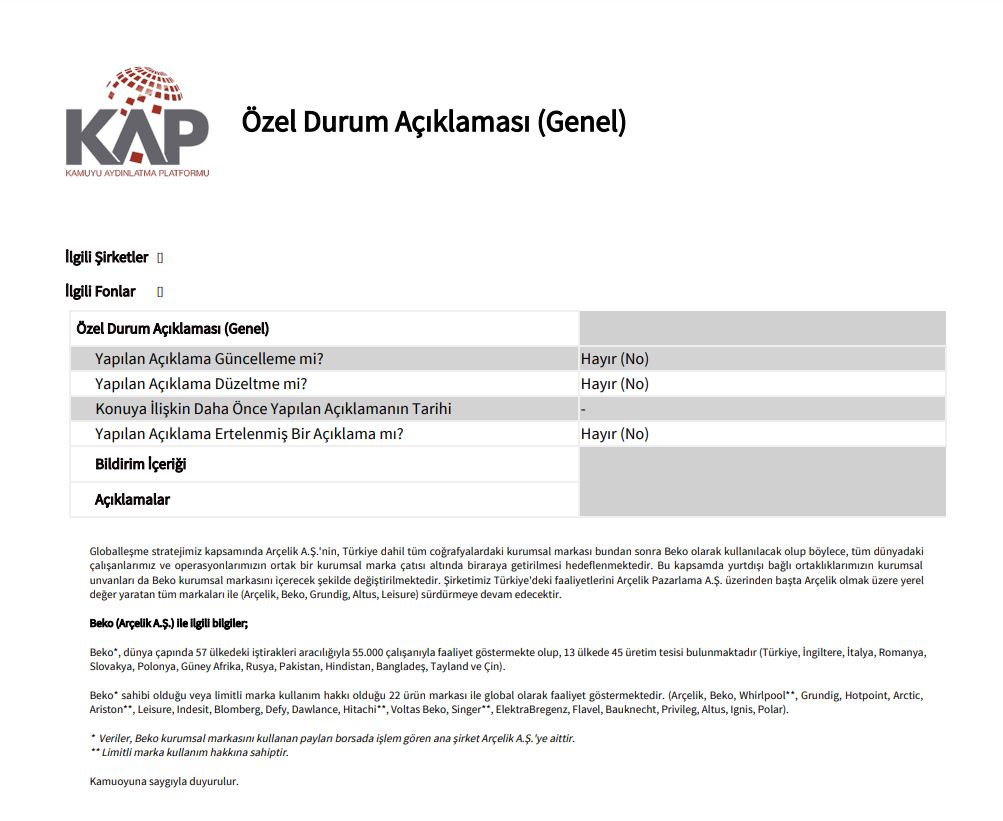 KAP
KAMUYU AYDINLATMA PLATFORMU

Özel Durum Açıklaması (Genel)

İlgili Şirketler

İlgili Fonlar

| Özel Durum Açıklaması (Genel) | |
|---|---|
| Yapılan Açıklama Güncelleme mi? | Hayır (No) |
| Yapılan Açıklama Düzeltme mi? | Hayır (No) |
| Konuya İlişkin Daha Önce Yapılan Açıklamanın Tarihi | - |
| Yapılan Açıklama Ertelenmiş Bir Açıklama mı? | Hayır (No) |
| Bildirim İçeriği | |
| Açıklamalar | |

Globalleşme stratejimiz kapsamında Arçelik A.Ş.'nin, Türkiye dahil tüm coğrafyalardaki kurumsal markası bundan sonra Beko olarak kullanılacak olup böylece, tüm dünyadaki çalışanlarımız ve operasyonlarımızın ortak bir kurumsal marka çatısı altında biraraya getirilmesi hedeflenmektedir. Bu kapsamda yurtdışı bağlı ortaklıklarımızın kurumsal unvanları da Beko kurumsal markasını içerecek şekilde değiştirilmektedir. Şirketimiz Türkiye'deki faaliyetlerini Arçelik Pazarlama A.Ş. üzerinden başta Arçelik olmak üzere yerel değer yaratan tüm markaları ile (Arçelik, Beko, Grundig, Altus, Leisure) sürdürmeye devam edecektir.

Beko (Arçelik A.Ş.) ile ilgili bilgiler;

Beko*, dünya çapında 57 ülkedeki iştirakleri aracılığıyla 55.000 çalışanıyla faaliyet göstermekte olup, 13 ülkede 45 üretim tesisi bulunmaktadır (Türkiye, İngiltere, İtalya, Romanya, Slovakya, Polonya, Güney Afrika, Rusya, Pakistan, Hindistan, Bangladeş, Tayland ve Çin).

Beko* sahibi olduğu veya limitli marka kullanım hakkı olduğu 22 ürün markası ile global olarak faaliyet göstermektedir. (Arçelik, Beko, Whirlpool**, Grundig, Hotpoint, Arctic, Ariston**, Leisure, Indesit, Blomberg, Defy, Dawlance, Hitachi**, Voltas Beko, Singer**, ElektraBregenz, Flavel, Bauknecht, Privileg, Altus, Ignis, Polar).

* Veriler, Beko kurumsal markasını kullanan payları borsada işlem gören ana şirket Arçelik A.Ş.'ye aittir.
** Limitli marka kullanım hakkına sahiptir.

Kamuoyuna saygıyla duyurulur.